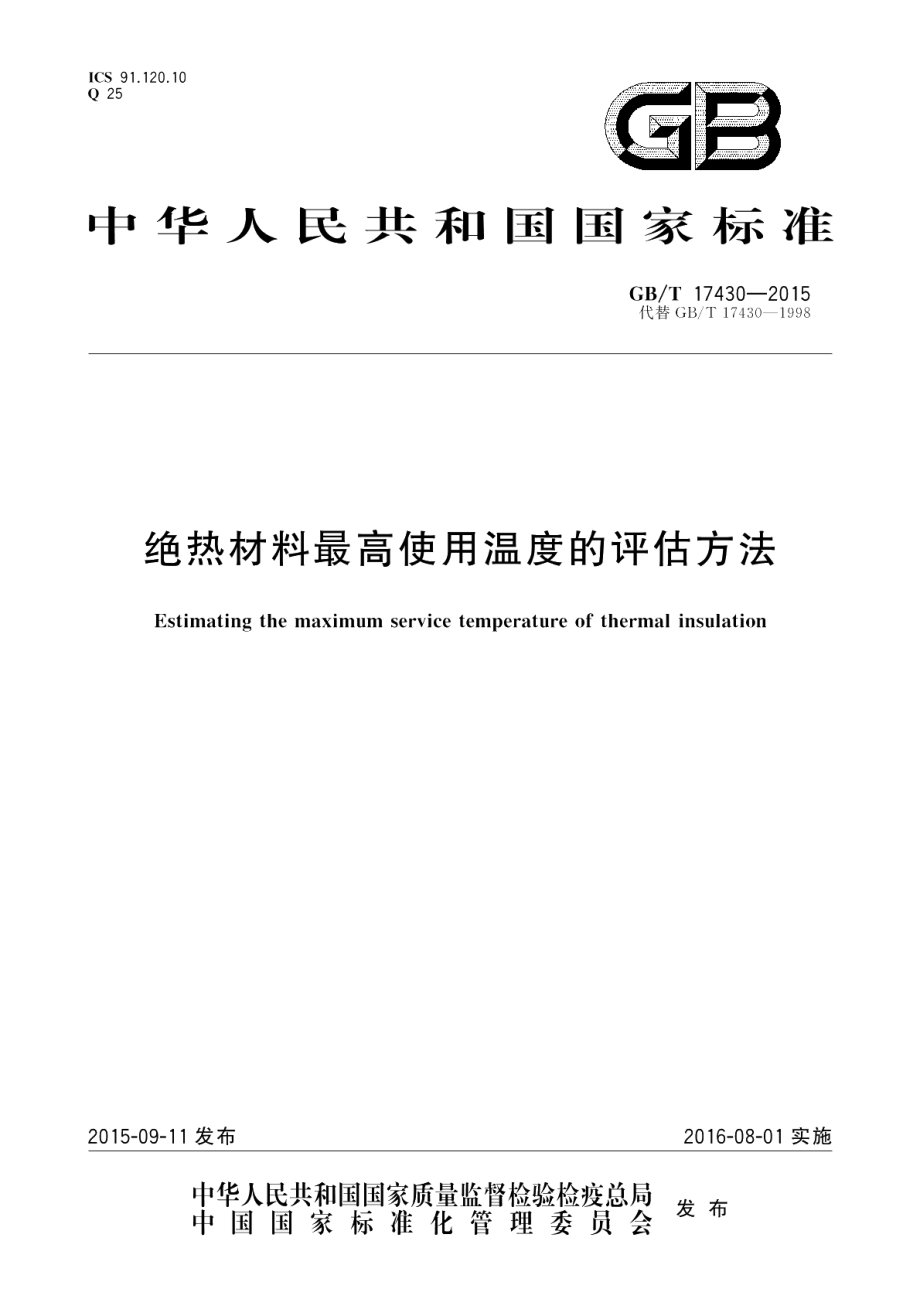 ICS 91.120.10
Q 25

GB

中华人民共和国国家标准

GB/T 17430—2015
代替 GB/T 17430—1998

绝热材料最高使用温度的评估方法

Estimating the maximum service temperature of thermal insulation

2015-09-11 发布

2016-08-01 实施

中华人民共和国国家质量监督检验检疫总局
中国国家标准化管理委员会
发布